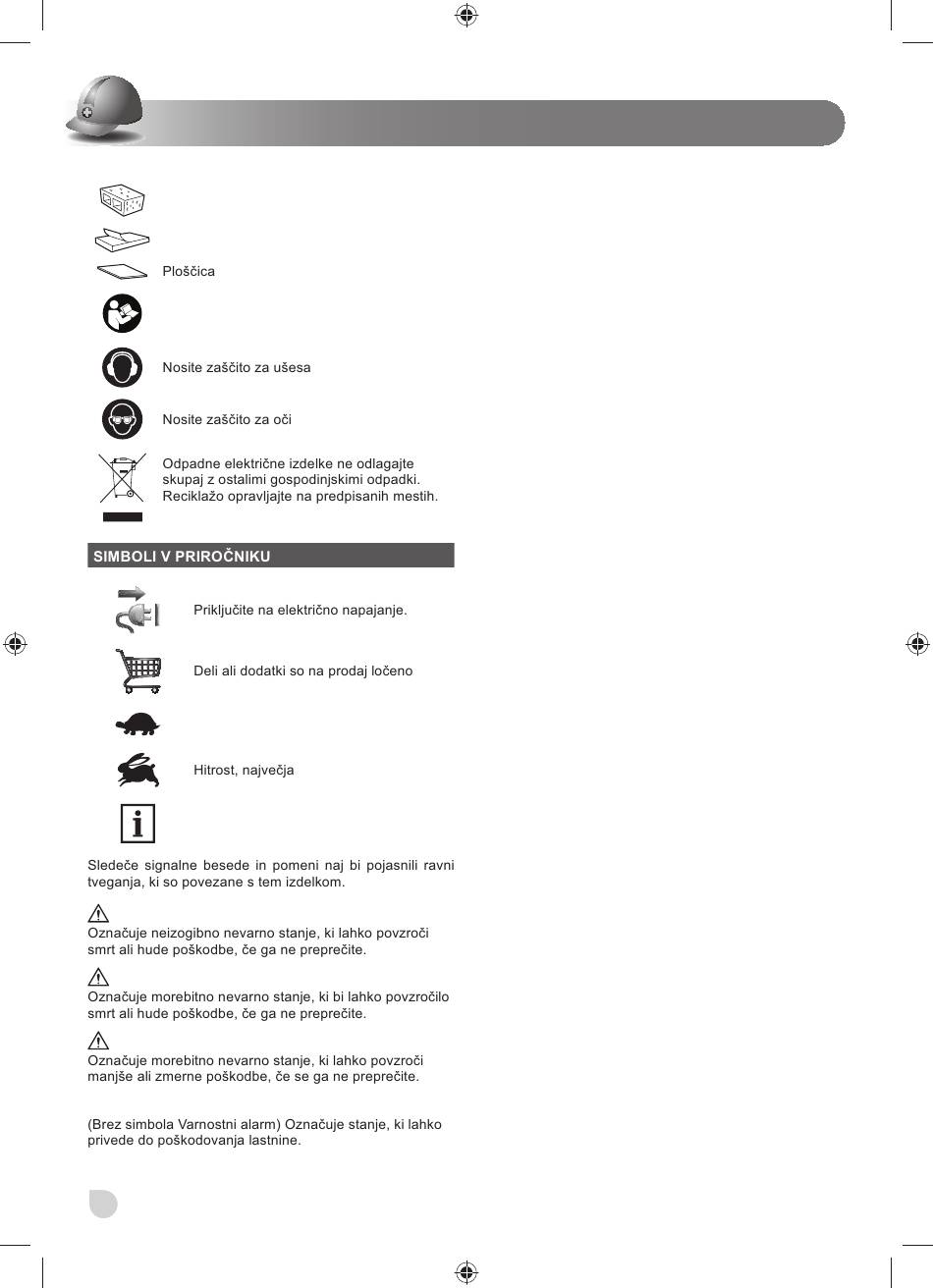 Ploščica

Nosite zaščito za ušesa

Nosite zaščito za oči

Odpadne električne izdelke ne odlagajte skupaj z ostalimi gospodinjskimi odpadki. Reciklažo opravljajte na predpisanih mestih.

SIMBOLI V PRIROČNIKU

Priključite na električno napajanje.

Deli ali dodatki so na prodaj ločeno

Hitrost, največja

Sledeče signalne besede in pomeni naj bi pojasnili ravni tveganja, ki so povezane s tem izdelkom.

Označuje neizogibno nevarno stanje, ki lahko povzroči smrt ali hude poškodbe, če ga ne preprečite.

Označuje morebitno nevarno stanje, ki bi lahko povzročilo smrt ali hude poškodbe, če ga ne preprečite.

Označuje morebitno nevarno stanje, ki lahko povzroči manjše ali zmerne poškodbe, če se ga ne preprečite.

(Brez simbola Varnostni alarm) Označuje stanje, ki lahko privede do poškodovanja lastnine.